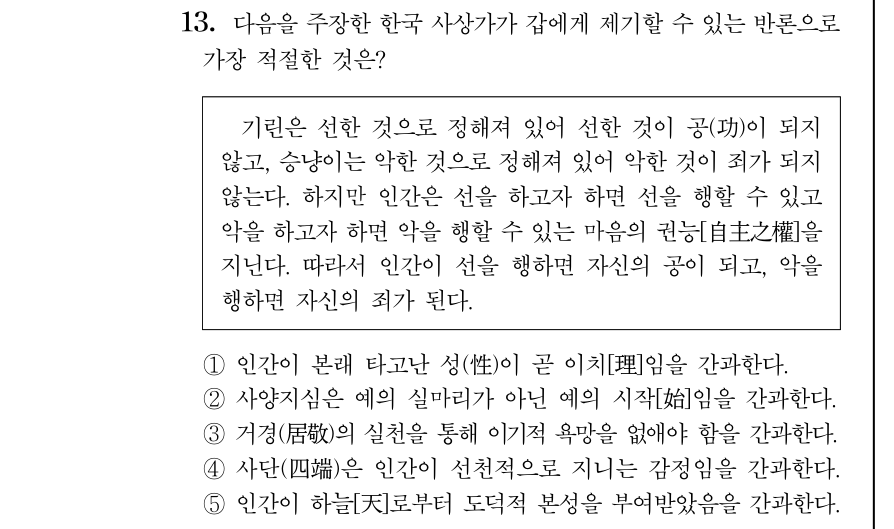 13. 다음을 주장한 한국 사상가가 갑에게 제기할 수 있는 반론으로 가장 적절한 것은?

기린은 선한 것으로 정해져 있어 선한 것이 공(功)이 되지 않고, 승냥이는 악한 것으로 정해져 있어 악한 것이 죄가 되지 않는다. 하지만 인간은 선을 하고자 하면 선을 행할 수 있고 악을 하고자 하면 악을 행할 수 있는 마음의 권능[自主之權]을 지닌다. 따라서 인간이 선을 행하면 자신의 공이 되고, 악을 행하면 자신의 죄가 된다.

① 인간이 본래 타고난 성(性)이 곧 이치[理]임을 간과한다.
② 사양지심은 예의 실마리가 아닌 예의 시작[始]임을 간과한다.
③ 거경(居敬)의 실천을 통해 이기적 욕망을 없애야 함을 간과한다.
④ 사단(四端)은 인간이 선천적으로 지니는 감정임을 간과한다.
⑤ 인간이 하늘[天]로부터 도덕적 본성을 부여받았음을 간과한다.